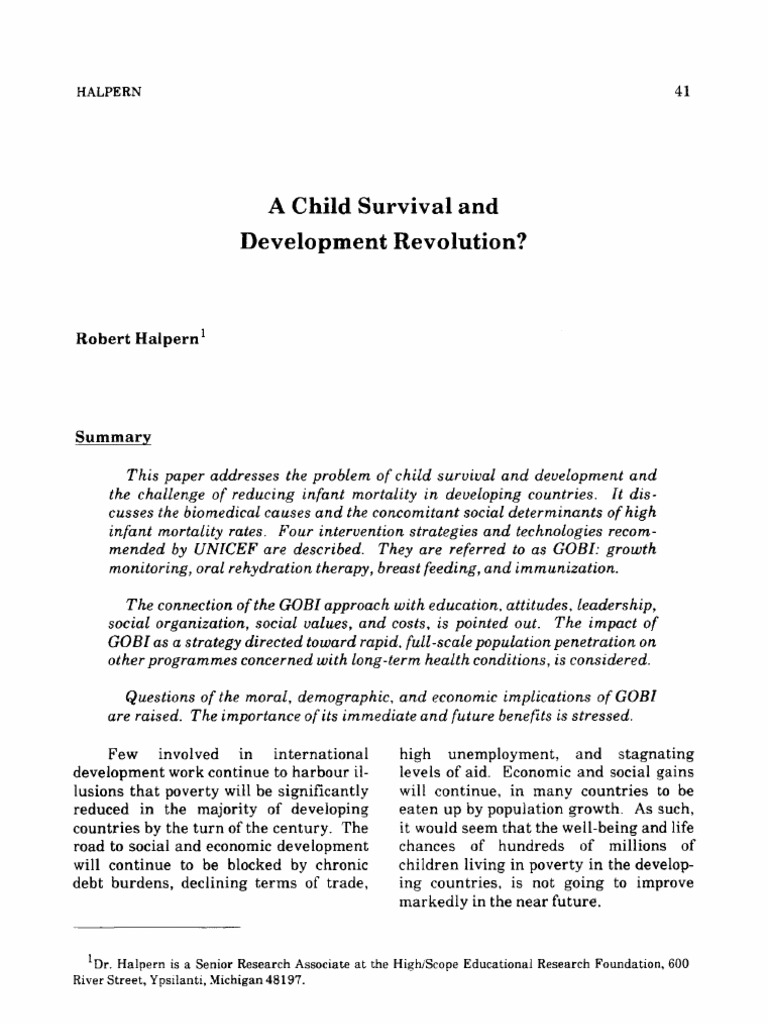 HALPERN

41

A Child Survival and Development Revolution?

Robert Halpern$^1$

Summary

This paper addresses the problem of child survival and development and the challenge of reducing infant mortality in developing countries. It discusses the biomedical causes and the concomitant social determinants of high infant mortality rates. Four intervention strategies and technologies recommended by UNICEF are described. They are referred to as GOBI: growth monitoring, oral rehydration therapy, breast feeding, and immunization.

The connection of the GOBI approach with education, attitudes, leadership, social organization, social values, and costs, is pointed out. The impact of GOBI as a strategy directed toward rapid, full-scale population penetration on other programmes concerned with long-term health conditions, is considered.

Questions of the moral, demographic, and economic implications of GOBI are raised. The importance of its immediate and future benefits is stressed.

Few involved in international development work continue to harbour illusions that poverty will be significantly reduced in the majority of developing countries by the turn of the century. The road to social and economic development will continue to be blocked by chronic debt burdens, declining terms of trade, high unemployment, and stagnating levels of aid. Economic and social gains will continue, in many countries to be eaten up by population growth. As such, it would seem that the well-being and life chances of hundreds of millions of children living in poverty in the developing countries, is not going to improve markedly in the near future.

$^1$Dr. Halpern is a Senior Research Associate at the High/Scope Educational Research Foundation, 600 River Street, Ypsilanti, Michigan 48197.